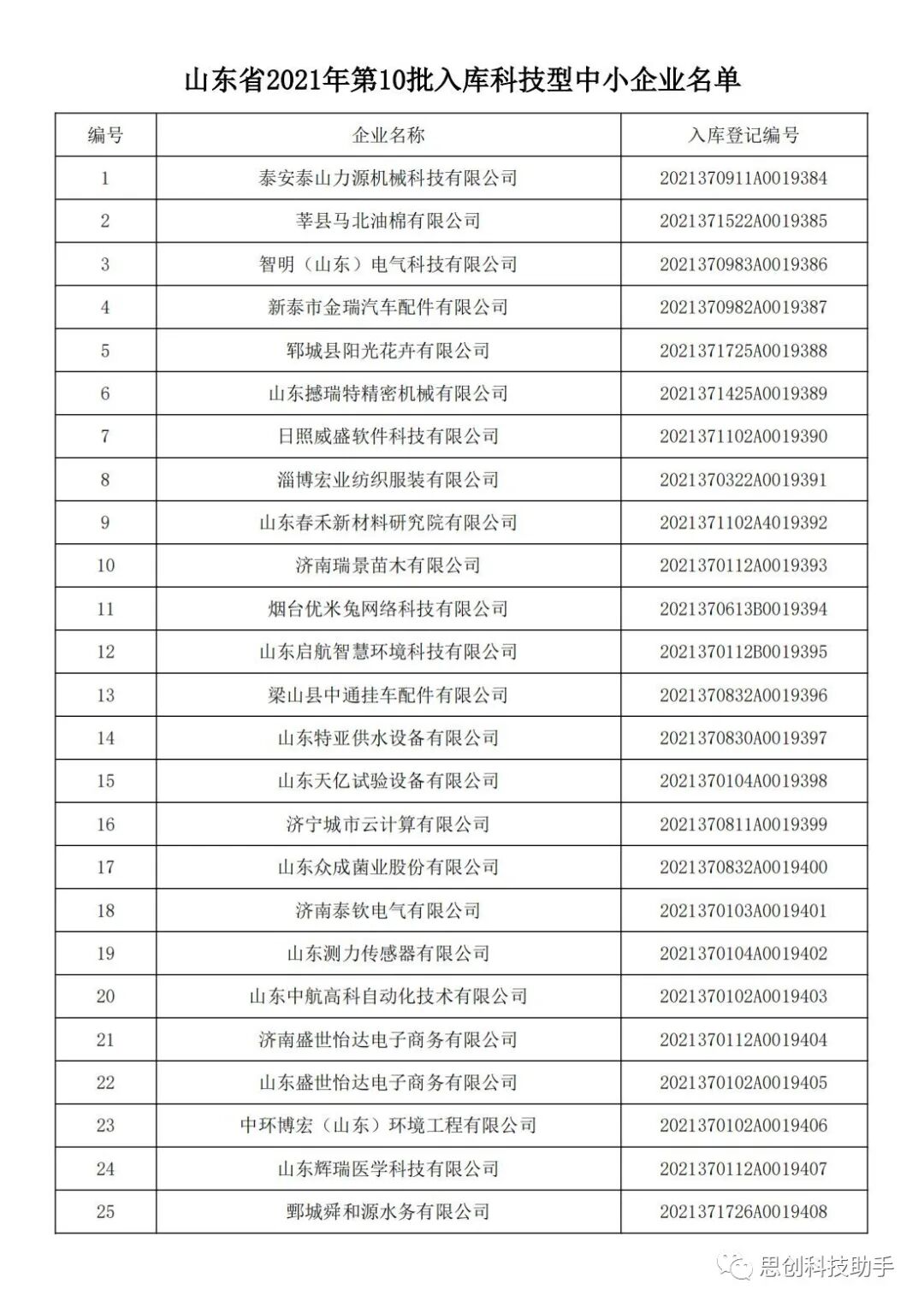 山东省2021年第10批入库科技型中小企业名单

| 编号 | 企业名称 | 入库登记编号 |
|---|---|---|
| 1 | 泰安泰山力源机械科技有限公司 | 2021370911A0019384 |
| 2 | 莘县马北油棉有限公司 | 2021371522A0019385 |
| 3 | 智明（山东）电气科技有限公司 | 2021370983A0019386 |
| 4 | 新泰市金瑞汽车配件有限公司 | 2021370982A0019387 |
| 5 | 郓城县阳光花卉有限公司 | 2021371725A0019388 |
| 6 | 山东撼瑞特精密机械有限公司 | 2021371425A0019389 |
| 7 | 日照威盛软件科技有限公司 | 2021371102A0019390 |
| 8 | 淄博宏业纺织服装有限公司 | 2021370322A0019391 |
| 9 | 山东春禾新材料研究院有限公司 | 2021371102A4019392 |
| 10 | 济南瑞景苗木有限公司 | 2021370112A0019393 |
| 11 | 烟台优米兔网络科技有限公司 | 2021370613B0019394 |
| 12 | 山东启航智慧环境科技有限公司 | 2021370112B0019395 |
| 13 | 梁山县中通挂车配件有限公司 | 2021370832A0019396 |
| 14 | 山东特亚供水设备有限公司 | 2021370830A0019397 |
| 15 | 山东天亿试验设备有限公司 | 2021370104A0019398 |
| 16 | 济宁城市云计算有限公司 | 2021370811A0019399 |
| 17 | 山东众成菌业股份有限公司 | 2021370832A0019400 |
| 18 | 济南泰钦电气有限公司 | 2021370103A0019401 |
| 19 | 山东测力传感器有限公司 | 2021370104A0019402 |
| 20 | 山东中航高科自动化技术有限公司 | 2021370102A0019403 |
| 21 | 济南盛世怡达电子商务有限公司 | 2021370112A0019404 |
| 22 | 山东盛世怡达电子商务有限公司 | 2021370102A0019405 |
| 23 | 中环博宏（山东）环境工程有限公司 | 2021370102A0019406 |
| 24 | 山东辉瑞医学科技有限公司 | 2021370112A0019407 |
| 25 | 鄄城舜和源水务有限公司 | 2021371726A0019408 |

思创科技助手